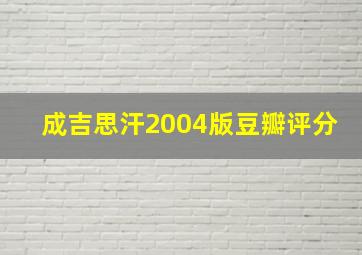 成吉思汗2004版豆瓣评分